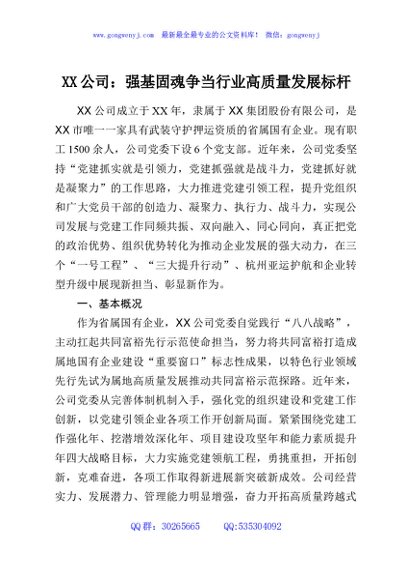 www.gongwenyj.com 最新最全最专业的公文资料库！ 微信：gongwenyj

XX公司：强基固魂争当行业高质量发展标杆

XX公司成立于XX年，隶属于XX集团股份有限公司，是XX市唯一一家具有武装守护押运资质的省属国有企业。现有职工1500余人，公司党委下设6个党支部。近年来，公司党委坚持“党建抓实就是引领力，党建抓强就是战斗力，党建抓好就是凝聚力”的工作思路，大力推进党建引领工程，提升党组织和广大党员干部的创造力、凝聚力、执行力、战斗力，实现公司发展与党建工作同频共振、双向融入、同心同向，真正把党的政治优势、组织优势转化为推动企业发展的强大动力，在三个“一号工程”、“三大提升行动”、杭州亚运护航和企业转型升级中展现新担当、彰显新作为。

一、基本概况

作为省属国有企业，XX公司党委自觉践行“八八战略”，主动扛起共同富裕先行示范使命担当，努力将共同富裕打造成属地国有企业建设“重要窗口”标志性成果，以特色行业领域先行先试为属地高质量发展推动共同富裕示范探路。近年来，公司党委从完善体制机制入手，强化党的组织建设和党建工作创新，以党建引领企业各项工作开创新局面。紧紧围绕党建工作强化年、挖潜增效深化年、项目建设攻坚年和能力素质提升年四大战略目标，大力实施党建领航工程，勇挑重担，开拓创新，克难奋进，各项工作取得新进展新突破新成效。公司经营实力、发展潜力、管理能力明显增强，奋力开拓高质量跨越式

QQ群：30265665 QQ:535304092